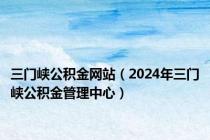 三门峡公积金网站（2024年三门峡公积金管理中心）